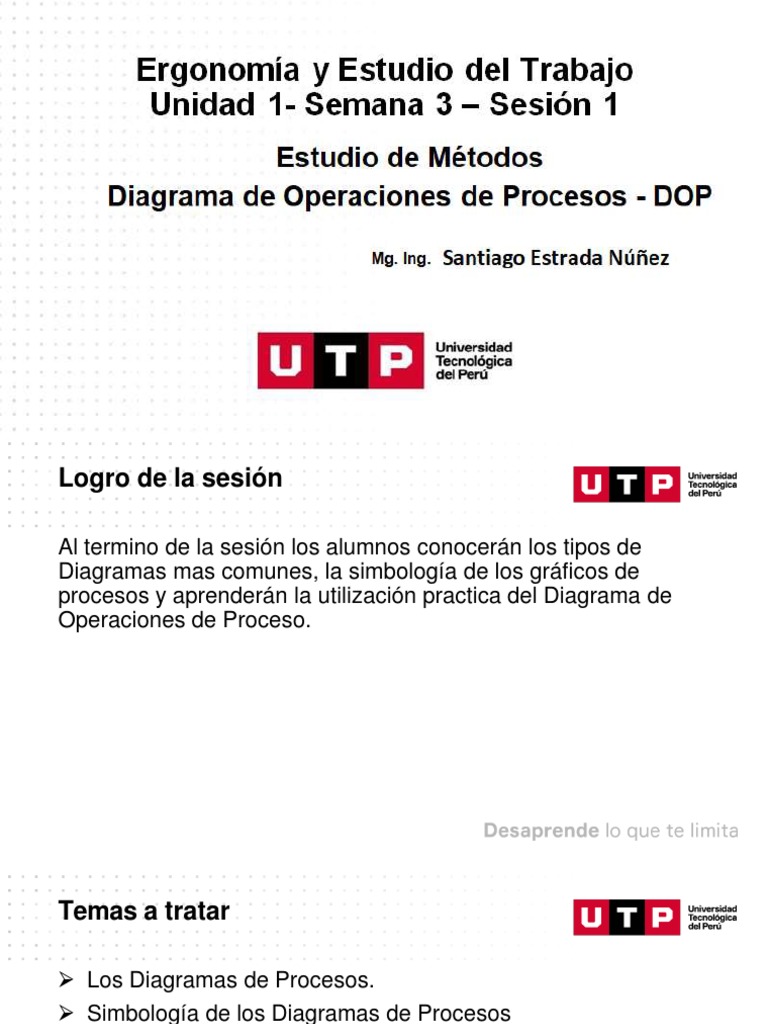 Ergonomía y Estudio del Trabajo
Unidad 1- Semana 3 – Sesión 1

Estudio de Métodos
Diagrama de Operaciones de Procesos - DOP

Mg. Ing. Santiago Estrada Núñez

UTP Universidad Tecnológica del Perú

Logro de la sesión

UTP Universidad Tecnológica del Perú

Al termino de la sesión los alumnos conocerán los tipos de Diagramas mas comunes, la simbología de los gráficos de procesos y aprenderán la utilización practica del Diagrama de Operaciones de Proceso.

Desaprende lo que te limita

Temas a tratar

UTP Universidad Tecnológica del Perú

➢ Los Diagramas de Procesos.
➢ Simbología de los Diagramas de Procesos